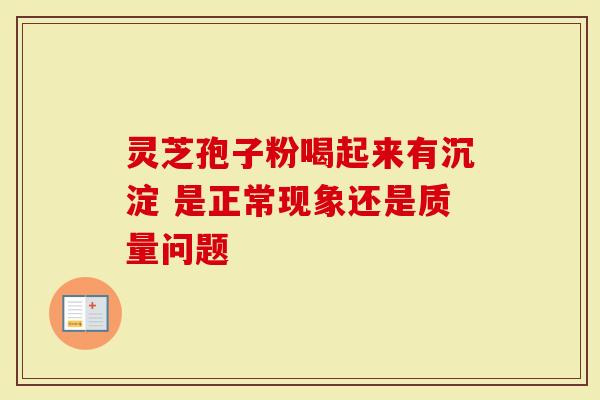 灵芝孢子粉喝起来有沉淀 是正常现象还是质量问题